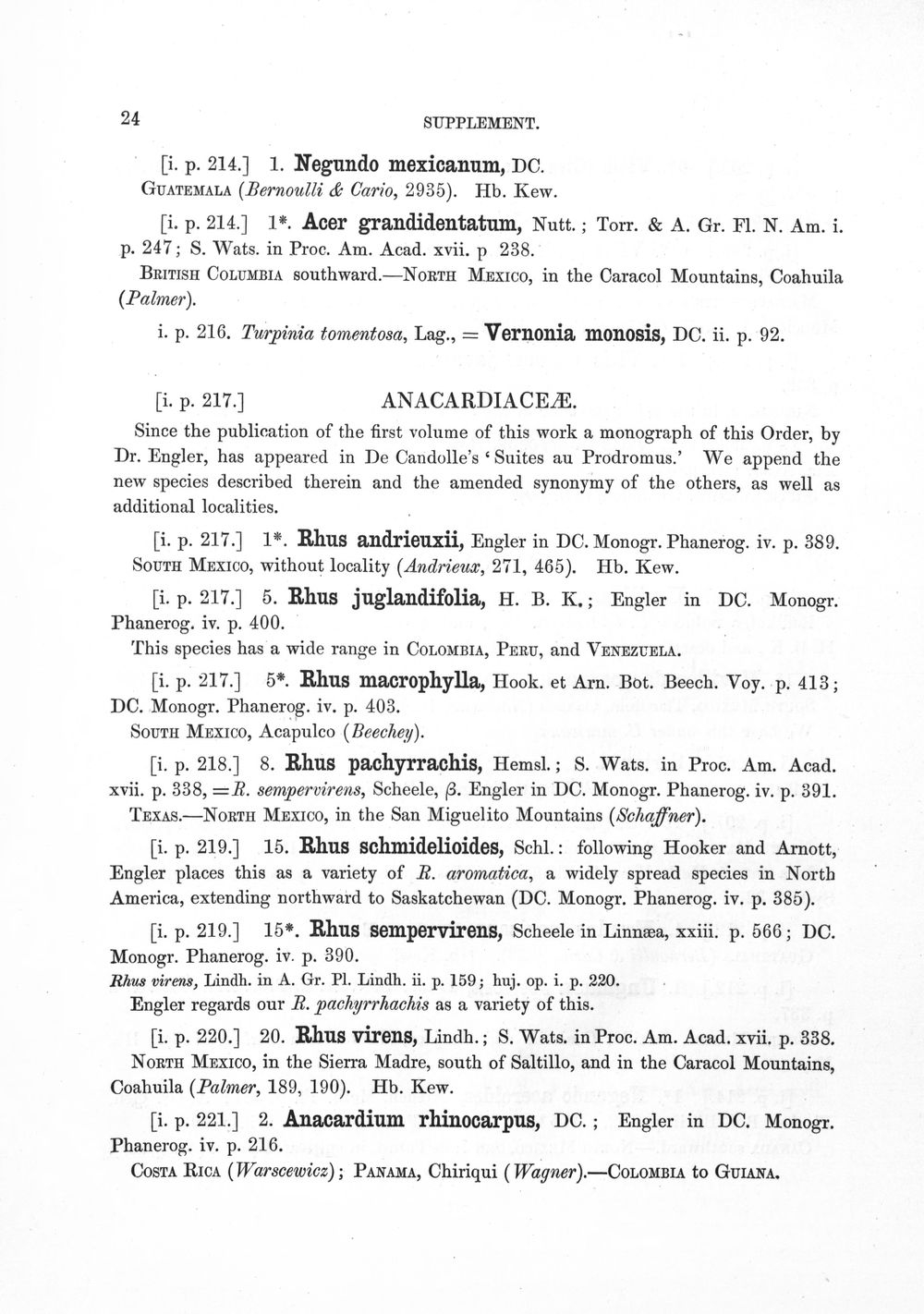 24 SUPPLEMENT.

[i. p. 214.] 1. Negundo mexicanum, DC.
GUATEMALA (Bernoulli & Cario, 2935). Hb. Kew.

[i. p. 214.] 1*. Acer grandidentatum, Nutt.; Torr. & A. Gr. Fl. N. Am. i. p. 247; S. Wats. in Proc. Am. Acad. xvii. p 238.
BRITISH COLUMBIA southward.—NORTH MEXICO, in the Caracol Mountains, Coahuila (Palmer).

i. p. 216. Turpinia tomentosa, Lag., = Vernonia monosis, DC. ii. p. 92.

[i. p. 217.] ANACARDIACEÆ.

Since the publication of the first volume of this work a monograph of this Order, by Dr. Engler, has appeared in De Candolle's 'Suites au Prodromus.' We append the new species described therein and the amended synonymy of the others, as well as additional localities.

[i. p. 217.] 1*. Rhus andrieuxii, Engler in DC. Monogr. Phanerog. iv. p. 389.
SOUTH MEXICO, without locality (Andrieux, 271, 465). Hb. Kew.

[i. p. 217.] 5. Rhus juglandifolia, H. B. K.; Engler in DC. Monogr. Phanerog. iv. p. 400.
This species has a wide range in COLOMBIA, PERU, and VENEZUELA.

[i. p. 217.] 5*. Rhus macrophylla, Hook. et Arn. Bot. Beech. Voy. p. 413; DC. Monogr. Phanerog. iv. p. 403.
SOUTH MEXICO, Acapulco (Beechey).

[i. p. 218.] 8. Rhus pachyrrachis, Hemsl.; S. Wats. in Proc. Am. Acad. xvii. p. 338, =R. sempervirens, Scheele, β. Engler in DC. Monogr. Phanerog. iv. p. 391.
TEXAS.—NORTH MEXICO, in the San Miguelito Mountains (Schaffner).

[i. p. 219.] 15. Rhus schmidelioides, Schl.: following Hooker and Arnott, Engler places this as a variety of R. aromatica, a widely spread species in North America, extending northward to Saskatchewan (DC. Monogr. Phanerog. iv. p. 385).

[i. p. 219.] 15*. Rhus sempervirens, Scheele in Linnæa, xxiii. p. 566; DC. Monogr. Phanerog. iv. p. 390.
Rhus virens, Lindh. in A. Gr. Pl. Lindh. ii. p. 159; huj. op. i. p. 220.
Engler regards our R. pachyrrhachis as a variety of this.

[i. p. 220.] 20. Rhus virens, Lindh.; S. Wats. in Proc. Am. Acad. xvii. p. 338.
NORTH MEXICO, in the Sierra Madre, south of Saltillo, and in the Caracol Mountains, Coahuila (Palmer, 189, 190). Hb. Kew.

[i. p. 221.] 2. Anacardium rhinocarpus, DC.; Engler in DC. Monogr. Phanerog. iv. p. 216.
COSTA RICA (Warscewicz); PANAMA, Chiriqui (Wagner).—COLOMBIA to GUIANA.